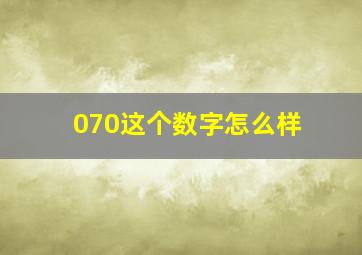 070这个数字怎么样